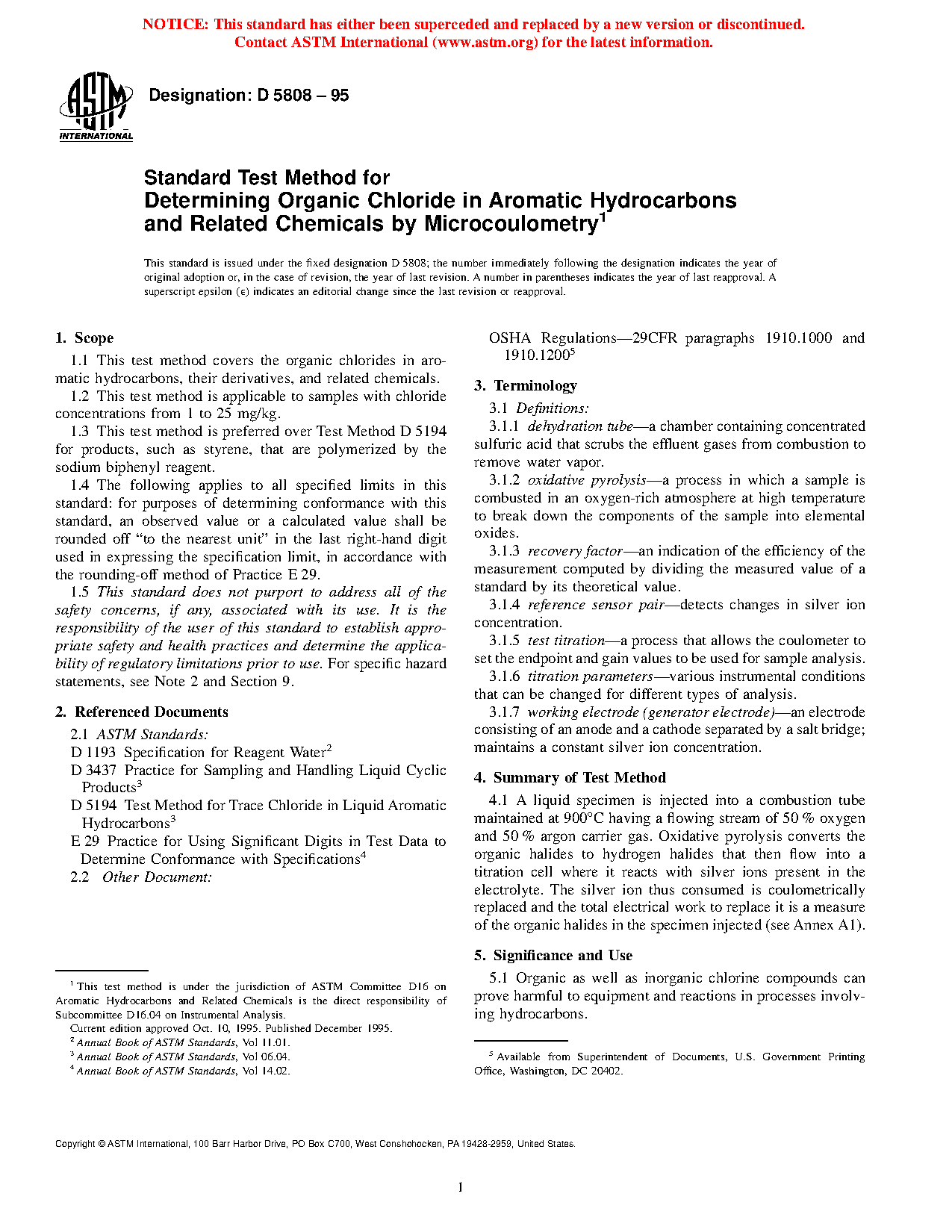 NOTICE: This standard has either been superceded and replaced by a new version or discontinued. Contact ASTM International (www.astm.org) for the latest information.

ASTM INTERNATIONAL

Designation: D 5808 – 95

Standard Test Method for Determining Organic Chloride in Aromatic Hydrocarbons and Related Chemicals by Microcoulometry$^1$

This standard is issued under the fixed designation D 5808; the number immediately following the designation indicates the year of original adoption or, in the case of revision, the year of last revision. A number in parentheses indicates the year of last reapproval. A superscript epsilon (ε) indicates an editorial change since the last revision or reapproval.

1. Scope

1.1 This test method covers the organic chlorides in aromatic hydrocarbons, their derivatives, and related chemicals.

1.2 This test method is applicable to samples with chloride concentrations from 1 to 25 mg/kg.

1.3 This test method is preferred over Test Method D 5194 for products, such as styrene, that are polymerized by the sodium biphenyl reagent.

1.4 The following applies to all specified limits in this standard: for purposes of determining conformance with this standard, an observed value or a calculated value shall be rounded off "to the nearest unit" in the last right-hand digit used in expressing the specification limit, in accordance with the rounding-off method of Practice E 29.

1.5 This standard does not purport to address all of the safety concerns, if any, associated with its use. It is the responsibility of the user of this standard to establish appropriate safety and health practices and determine the applicability of regulatory limitations prior to use. For specific hazard statements, see Note 2 and Section 9.

2. Referenced Documents

2.1 ASTM Standards:

D 1193 Specification for Reagent Water$^2$

D 3437 Practice for Sampling and Handling Liquid Cyclic Products$^3$

D 5194 Test Method for Trace Chloride in Liquid Aromatic Hydrocarbons$^3$

E 29 Practice for Using Significant Digits in Test Data to Determine Conformance with Specifications$^4$

2.2 Other Document:

$^1$ This test method is under the jurisdiction of ASTM Committee D16 on Aromatic Hydrocarbons and Related Chemicals is the direct responsibility of Subcommittee D16.04 on Instrumental Analysis.

Current edition approved Oct. 10, 1995. Published December 1995.

$^2$ Annual Book of ASTM Standards, Vol 11.01.

$^3$ Annual Book of ASTM Standards, Vol 06.04.

$^4$ Annual Book of ASTM Standards, Vol 14.02.

OSHA Regulations—29CFR paragraphs 1910.1000 and 1910.1200$^5$

3. Terminology

3.1 Definitions:

3.1.1 dehydration tube—a chamber containing concentrated sulfuric acid that scrubs the effluent gases from combustion to remove water vapor.

3.1.2 oxidative pyrolysis—a process in which a sample is combusted in an oxygen-rich atmosphere at high temperature to break down the components of the sample into elemental oxides.

3.1.3 recovery factor—an indication of the efficiency of the measurement computed by dividing the measured value of a standard by its theoretical value.

3.1.4 reference sensor pair—detects changes in silver ion concentration.

3.1.5 test titration—a process that allows the coulometer to set the endpoint and gain values to be used for sample analysis.

3.1.6 titration parameters—various instrumental conditions that can be changed for different types of analysis.

3.1.7 working electrode (generator electrode)—an electrode consisting of an anode and a cathode separated by a salt bridge; maintains a constant silver ion concentration.

4. Summary of Test Method

4.1 A liquid specimen is injected into a combustion tube maintained at 900°C having a flowing stream of 50 % oxygen and 50 % argon carrier gas. Oxidative pyrolysis converts the organic halides to hydrogen halides that then flow into a titration cell where it reacts with silver ions present in the electrolyte. The silver ion thus consumed is coulometrically replaced and the total electrical work to replace it is a measure of the organic halides in the specimen injected (see Annex A1).

5. Significance and Use

5.1 Organic as well as inorganic chlorine compounds can prove harmful to equipment and reactions in processes involving hydrocarbons.

$^5$ Available from Superintendent of Documents, U.S. Government Printing Office, Washington, DC 20402.

Copyright © ASTM International, 100 Barr Harbor Drive, PO Box C700, West Conshohocken, PA 19428-2959, United States.

1